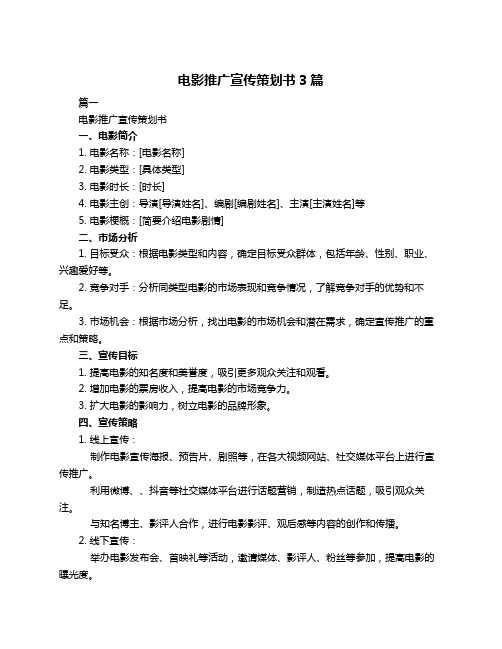 电影推广宣传策划书 3 篇

篇一

电影推广宣传策划书

一、电影简介

1. 电影名称：[电影名称]

2. 电影类型：[具体类型]

3. 电影时长：[时长]

4. 电影主创：导演[导演姓名]、编剧[编剧姓名]、主演[主演姓名]等

5. 电影梗概：[简要介绍电影剧情]

二、市场分析

1. 目标受众：根据电影类型和内容，确定目标受众群体，包括年龄、性别、职业、兴趣爱好等。

2. 竞争对手：分析同类型电影的市场表现和竞争情况，了解竞争对手的优势和不足。

3. 市场机会：根据市场分析，找出电影的市场机会和潜在需求，确定宣传推广的重点和策略。

三、宣传目标

1. 提高电影的知名度和美誉度，吸引更多观众关注和观看。

2. 增加电影的票房收入，提高电影的市场竞争力。

3. 扩大电影的影响力，树立电影的品牌形象。

四、宣传策略

1. 线上宣传：

制作电影宣传海报、预告片、剧照等，在各大视频网站、社交媒体平台上进行宣传推广。

利用微博、、抖音等社交媒体平台进行话题营销，制造热点话题，吸引观众关注。

与知名博主、影评人合作，进行电影影评、观后感等内容的创作和传播。

2. 线下宣传：

举办电影发布会、首映礼等活动，邀请媒体、影评人、粉丝等参加，提高电影的曝光度。